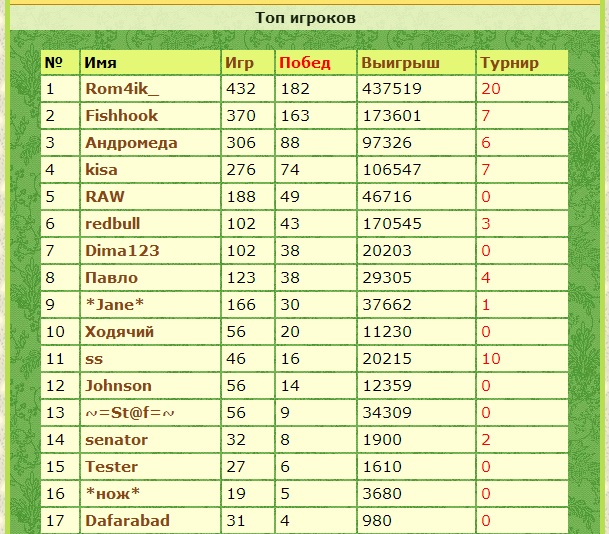 Топ игроков

| № | Имя | Игр | Побед | Выигрыш | Турнир |
|---|---|---|---|---|---|
| 1 | Rom4ik_ | 432 | 182 | 437519 | 20 |
| 2 | Fishhook | 370 | 163 | 173601 | 7 |
| 3 | Андромеда | 306 | 88 | 97326 | 6 |
| 4 | kisa | 276 | 74 | 106547 | 7 |
| 5 | RAW | 188 | 49 | 46716 | 0 |
| 6 | redbull | 102 | 43 | 170545 | 3 |
| 7 | Dima123 | 102 | 38 | 20203 | 0 |
| 8 | Павло | 123 | 38 | 29305 | 4 |
| 9 | \*Jane\* | 166 | 30 | 37662 | 1 |
| 10 | Ходячий | 56 | 20 | 11230 | 0 |
| 11 | ss | 46 | 16 | 20215 | 10 |
| 12 | Johnson | 56 | 14 | 12359 | 0 |
| 13 | ~=St@f=~ | 56 | 9 | 34309 | 0 |
| 14 | senator | 32 | 8 | 1900 | 2 |
| 15 | Tester | 27 | 6 | 1610 | 0 |
| 16 | \*нож\* | 19 | 5 | 3680 | 0 |
| 17 | Dafarabad | 31 | 4 | 980 | 0 |